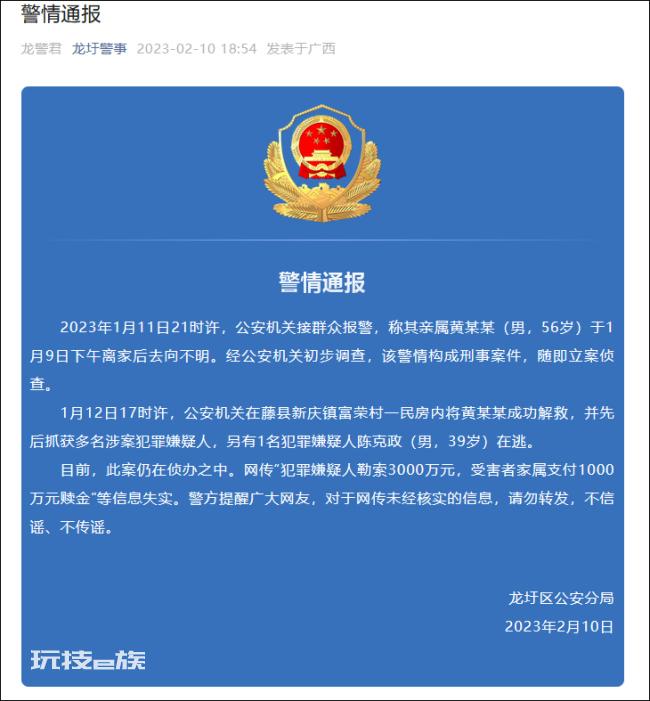 警情通报

龙警君 龙圩警事 2023-02-10 18:54 发表于广西

警情通报

2023年1月11日21时许，公安机关接群众报警，称其亲属黄某某（男，56岁）于1月9日下午离家后去向不明。经公安机关初步调查，该警情构成刑事案件，随即立案侦查。

1月12日17时许，公安机关在藤县新庆镇富荣村一民房内将黄某某成功解救，并先后抓获多名涉案犯罪嫌疑人，另有1名犯罪嫌疑人陈克政（男，39岁）在逃。

目前，此案仍在侦办之中。网传"犯罪嫌疑人勒索3000万元，受害者家属支付1000万元赎金"等信息失实。警方提醒广大网友，对于网传未经核实的信息，请勿转发，不信谣、不传谣。

龙圩区公安分局
2023年2月10日

玩技e族